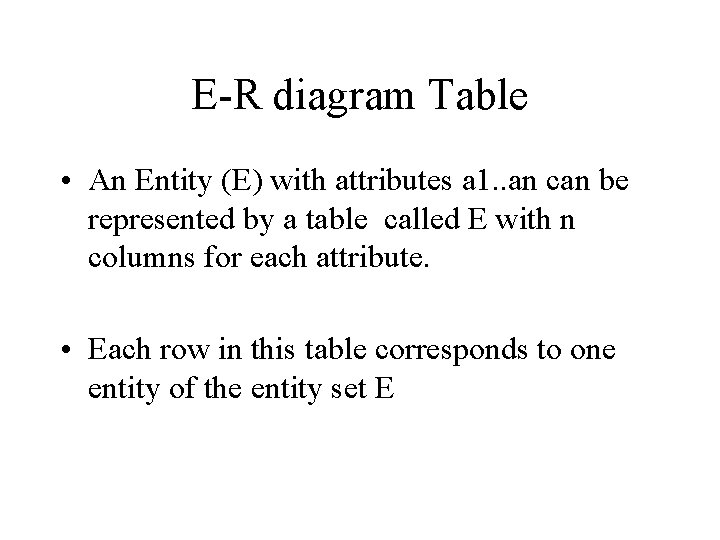 E-R diagram Table

• An Entity (E) with attributes a1..an can be represented by a table called E with n columns for each attribute.

• Each row in this table corresponds to one entity of the entity set E